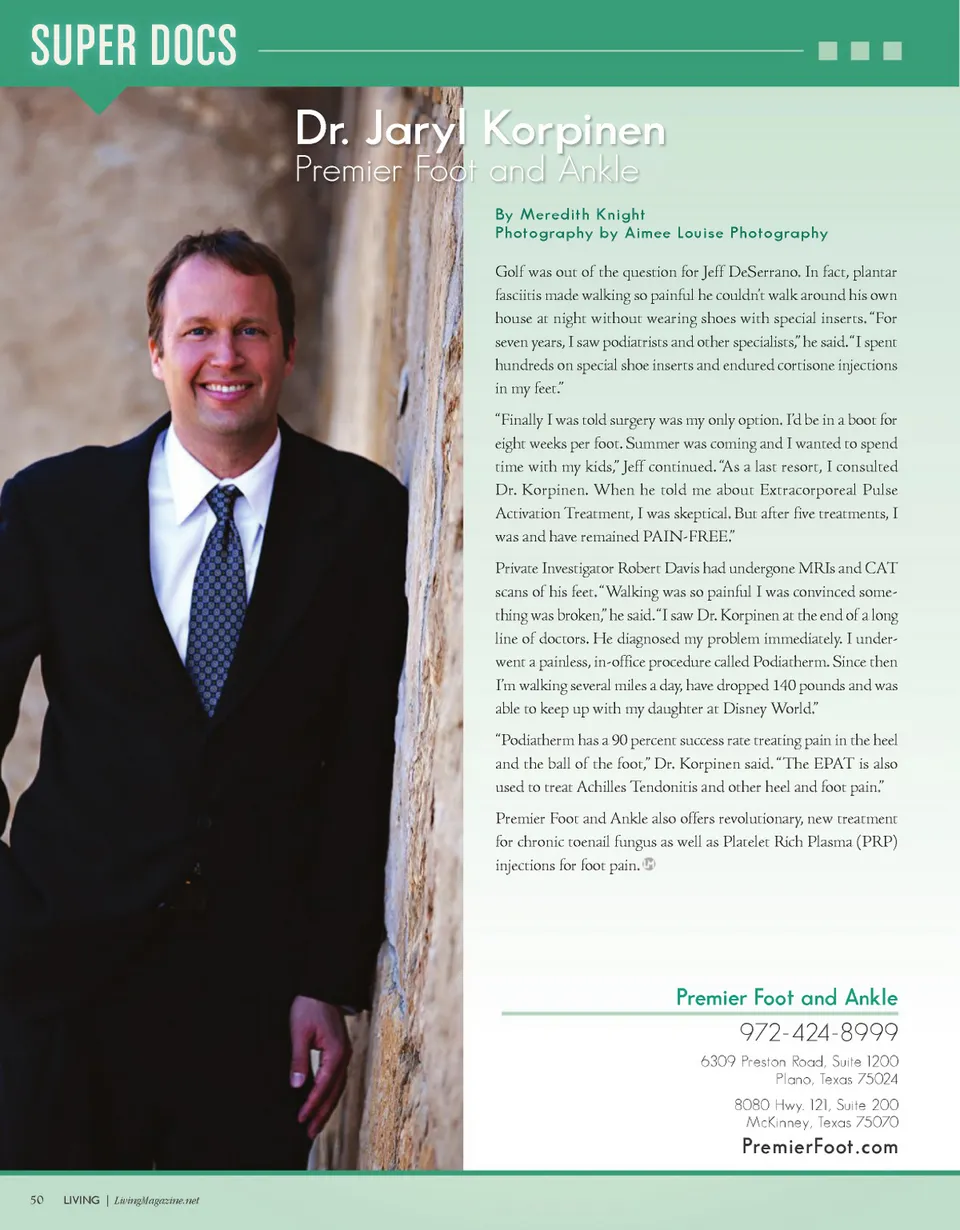 SUPER DOCS

Dr. Jaryl Korpinen
Premier Foot and Ankle

By Meredith Knight
Photography by Aimee Louise Photography

Golf was out of the question for Jeff DeSerrano. In fact, plantar fasciitis made walking so painful he couldn't walk around his own house at night without wearing shoes with special inserts. "For seven years, I saw podiatrists and other specialists," he said. "I spent hundreds on special shoe inserts and endured cortisone injections in my feet."

"Finally I was told surgery was my only option. I'd be in a boot for eight weeks per foot. Summer was coming and I wanted to spend time with my kids," Jeff continued. "As a last resort, I consulted Dr. Korpinen. When he told me about Extracorporeal Pulse Activation Treatment, I was skeptical. But after five treatments, I was and have remained PAIN-FREE."

Private Investigator Robert Davis had undergone MRIs and CAT scans of his feet. "Walking was so painful I was convinced something was broken," he said. "I saw Dr. Korpinen at the end of a long line of doctors. He diagnosed my problem immediately. I underwent a painless, in-office procedure called Podiatherm. Since then I'm walking several miles a day, have dropped 140 pounds and was able to keep up with my daughter at Disney World."

"Podiatherm has a 90 percent success rate treating pain in the heel and the ball of the foot," Dr. Korpinen said. "The EPAT is also used to treat Achilles Tendonitis and other heel and foot pain."

Premier Foot and Ankle also offers revolutionary, new treatment for chronic toenail fungus as well as Platelet Rich Plasma (PRP) injections for foot pain.

Premier Foot and Ankle
972-424-8999
6309 Preston Road, Suite 1200
Plano, Texas 75024
8080 Hwy. 121, Suite 200
McKinney, Texas 75070
PremierFoot.com

50 LIVING | LivingMagazine.net